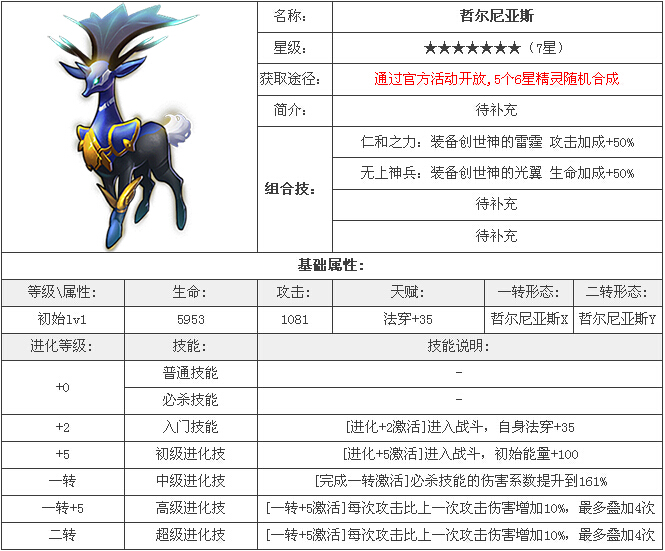 | 名称： | 哲尔尼亚斯 |
|---|---|
| 星级： | ★★★★★★★（7星） |
| 获取途径： | 通过官方活动开放，5个6星精灵随机合成 |
| 简介： | 待补充 |
| 组合技： | 仁和之力：装备创世神的雷霆 攻击加成+50% |
| | 无上神兵：装备创世神的光翼 生命加成+50% |
| | 待补充 |
| | 待补充 |

基础属性：

| 等级\属性: | 生命: | 攻击: | 天赋: | 一转形态: | 二转形态: |
|---|---|---|---|---|---|
| 初始lv1 | 5953 | 1081 | 法穿+35 | 哲尔尼亚斯X | 哲尔尼亚斯Y |

| 进化等级: | 技能: | 技能说明: |
|---|---|---|
| +0 | 普通技能 | - |
| | 必杀技能 | - |
| +2 | 入门技能 | [进化+2激活]进入战斗，自身法穿+35 |
| +5 | 初级进化技 | [进化+5激活]进入战斗，初始能量+100 |
| 一转 | 中级进化技 | [完成一转激活]必杀技能的伤害系数提升到161% |
| 一转+5 | 高级进化技 | [一转+5激活]每次攻击比上一次攻击伤害增加10%，最多叠加4次 |
| 二转 | 超级进化技 | [一转+5激活]每次攻击比上一次攻击伤害增加10%，最多叠加4次 |